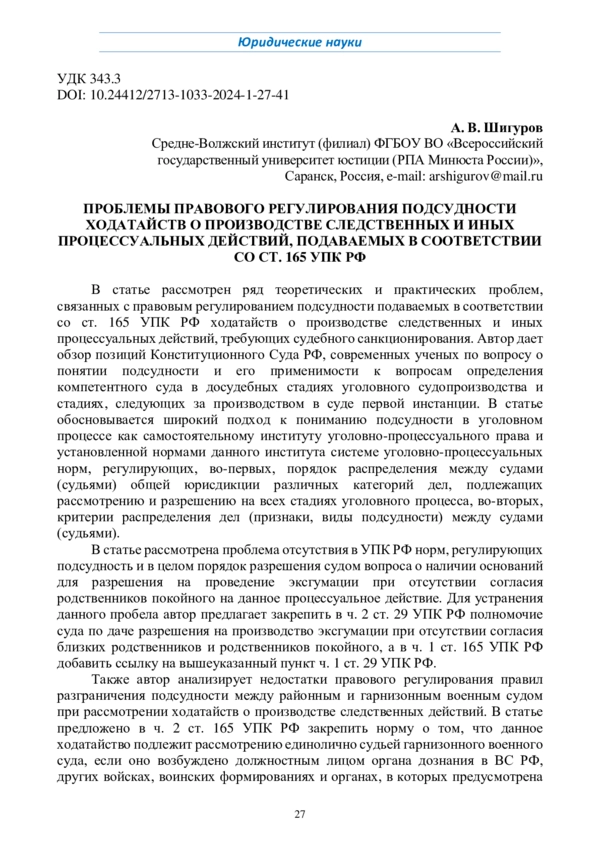 Юридические науки

УДК 343.3
DOI: 10.24412/2713-1033-2024-1-27-41

А. В. Шигуров
Средне-Волжский институт (филиал) ФГБОУ ВО «Всероссийский государственный университет юстиции (РПА Минюста России)», Саранск, Россия, e-mail: arshigurov@mail.ru

ПРОБЛЕМЫ ПРАВОВОГО РЕГУЛИРОВАНИЯ ПОДСУДНОСТИ ХОДАТАЙСТВ О ПРОИЗВОДСТВЕ СЛЕДСТВЕННЫХ И ИНЫХ ПРОЦЕССУАЛЬНЫХ ДЕЙСТВИЙ, ПОДАВАЕМЫХ В СООТВЕТСТВИИ СО СТ. 165 УПК РФ

В статье рассмотрен ряд теоретических и практических проблем, связанных с правовым регулированием подсудности подаваемых в соответствии со ст. 165 УПК РФ ходатайств о производстве следственных и иных процессуальных действий, требующих судебного санкционирования. Автор дает обзор позиций Конституционного Суда РФ, современных ученых по вопросу о понятии подсудности и его применимости к вопросам определения компетентного суда в досудебных стадиях уголовного судопроизводства и стадиях, следующих за производством в суде первой инстанции. В статье обосновывается широкий подход к пониманию подсудности в уголовном процессе как самостоятельному институту уголовно-процессуального права и установленной нормами данного института системе уголовно-процессуальных норм, регулирующих, во-первых, порядок распределения между судами (судьями) общей юрисдикции различных категорий дел, подлежащих рассмотрению и разрешению на всех стадиях уголовного процесса, во-вторых, критерии распределения дел (признаки, виды подсудности) между судами (судьями).

В статье рассмотрена проблема отсутствия в УПК РФ норм, регулирующих подсудность и в целом порядок разрешения судом вопроса о наличии оснований для разрешения на проведение эксгумации при отсутствии согласия родственников покойного на данное процессуальное действие. Для устранения данного пробела автор предлагает закрепить в ч. 2 ст. 29 УПК РФ полномочие суда по даче разрешения на производство эксгумации при отсутствии согласия близких родственников и родственников покойного, а в ч. 1 ст. 165 УПК РФ добавить ссылку на вышеуказанный пункт ч. 1 ст. 29 УПК РФ.

Также автор анализирует недостатки правового регулирования правил разграничения подсудности между районным и гарнизонным военным судом при рассмотрении ходатайств о производстве следственных действий. В статье предложено в ч. 2 ст. 165 УПК РФ закрепить норму о том, что данное ходатайство подлежит рассмотрению единолично судьей гарнизонного военного суда, если оно возбуждено должностным лицом органа дознания в ВС РФ, других войсках, воинских формированиях и органах, в которых предусмотрена

27